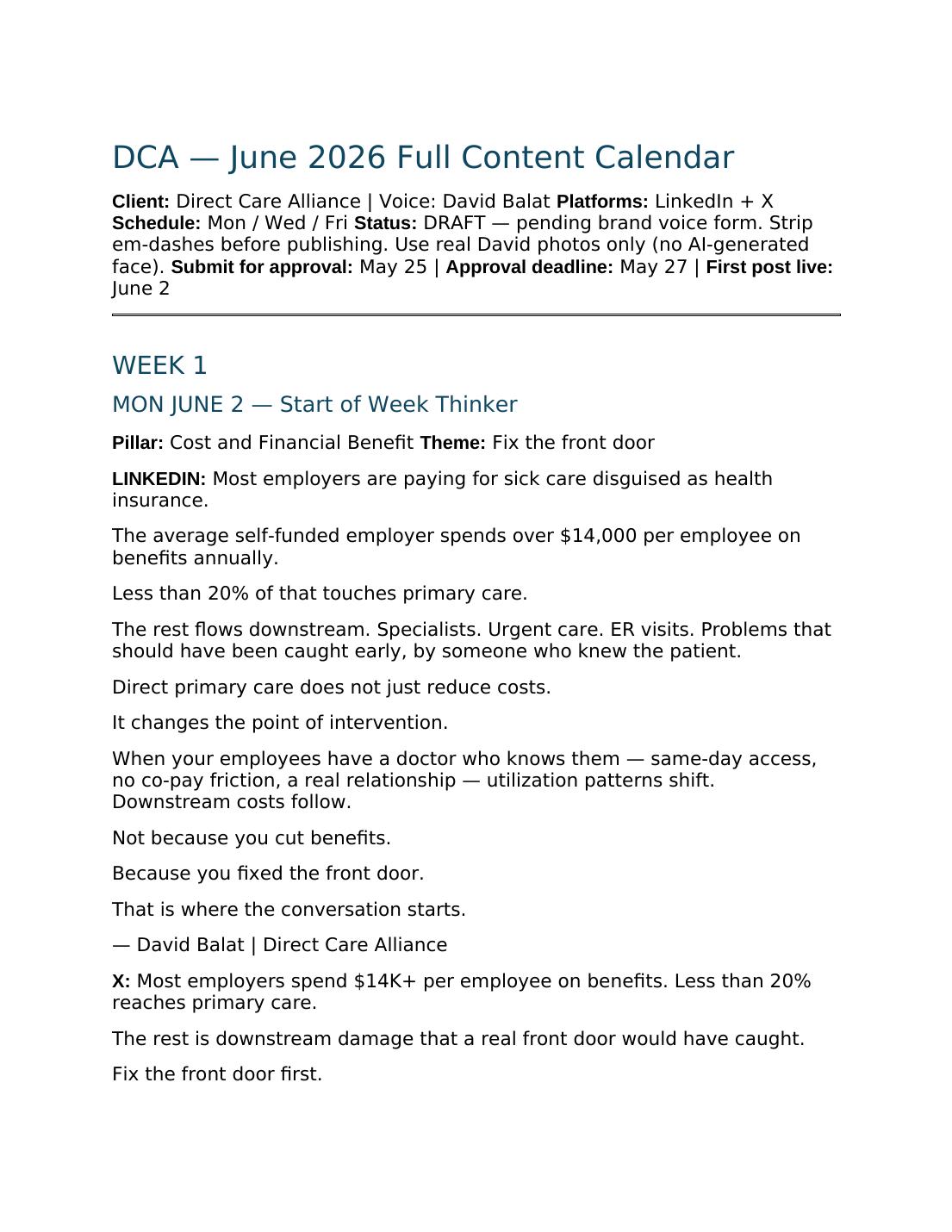 DCA — June 2026 Full Content Calendar

Client: Direct Care Alliance | Voice: David Balat Platforms: LinkedIn + X Schedule: Mon / Wed / Fri Status: DRAFT — pending brand voice form. Strip em-dashes before publishing. Use real David photos only (no AI-generated face). Submit for approval: May 25 | Approval deadline: May 27 | First post live: June 2

WEEK 1

MON JUNE 2 — Start of Week Thinker

Pillar: Cost and Financial Benefit Theme: Fix the front door

LINKEDIN: Most employers are paying for sick care disguised as health insurance.

The average self-funded employer spends over $14,000 per employee on benefits annually.

Less than 20% of that touches primary care.

The rest flows downstream. Specialists. Urgent care. ER visits. Problems that should have been caught early, by someone who knew the patient.

Direct primary care does not just reduce costs.

It changes the point of intervention.

When your employees have a doctor who knows them — same-day access, no co-pay friction, a real relationship — utilization patterns shift. Downstream costs follow.

Not because you cut benefits.

Because you fixed the front door.

That is where the conversation starts.

— David Balat | Direct Care Alliance

X: Most employers spend $14K+ per employee on benefits. Less than 20% reaches primary care.

The rest is downstream damage that a real front door would have caught.

Fix the front door first.